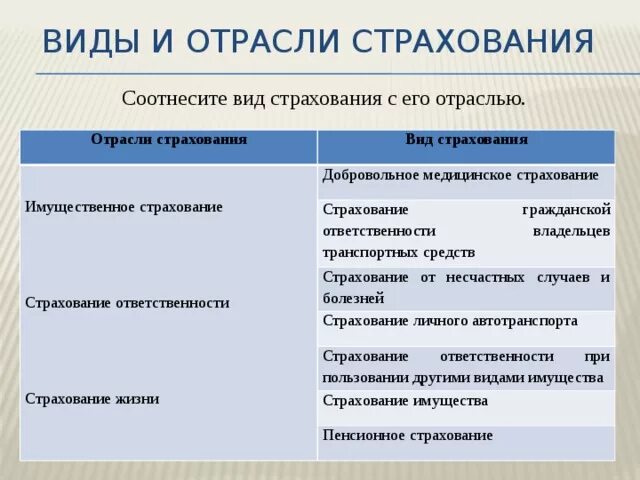 ВИДЫ И ОТРАСЛИ СТРАХОВАНИЯ

Соотнесите вид страхования с его отраслью.

| Отрасли страхования | Вид страхования |
|---|---|
| Имущественное страхование | Добровольное медицинское страхование |
| | Страхование гражданской ответственности владельцев транспортных средств |
| Страхование ответственности | Страхование от несчастных случаев и болезней |
| | Страхование личного автотранспорта |
| Страхование жизни | Страхование ответственности при пользовании другими видами имущества |
| | Страхование имущества |
| | Пенсионное страхование |